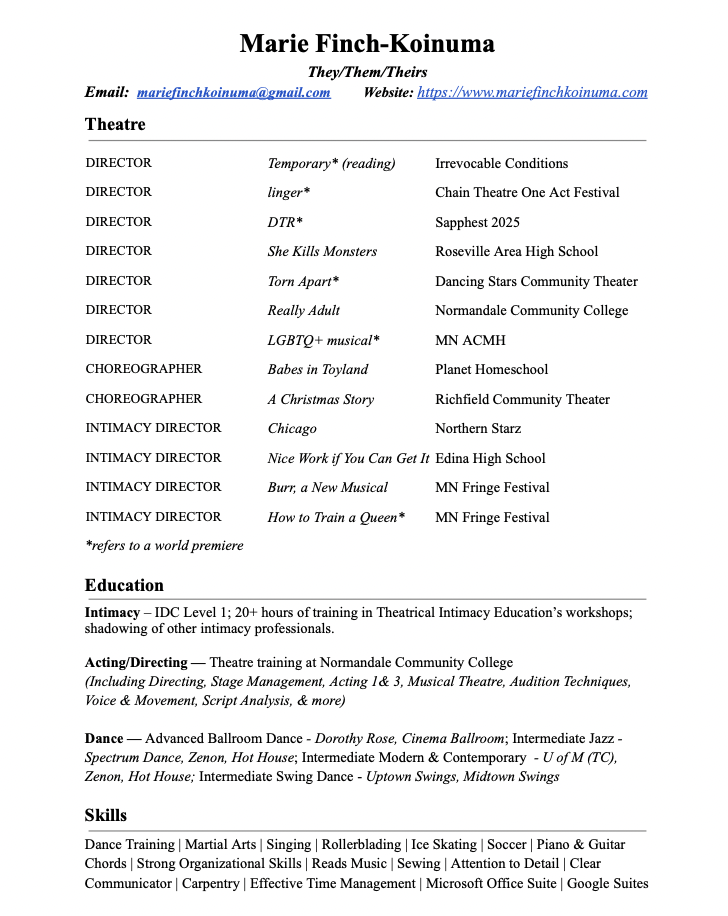 Marie Finch-Koinuma
They/Them/Theirs
Email: mariefinchkoinuma@gmail.com Website: https://www.mariefinchkoinuma.com

Theatre

| | | |
|---|---|---|
| DIRECTOR | Temporary* (reading) | Irrevocable Conditions |
| DIRECTOR | linger* | Chain Theatre One Act Festival |
| DIRECTOR | DTR* | Sapphest 2025 |
| DIRECTOR | She Kills Monsters | Roseville Area High School |
| DIRECTOR | Torn Apart* | Dancing Stars Community Theater |
| DIRECTOR | Really Adult | Normandale Community College |
| DIRECTOR | LGBTQ+ musical* | MN ACMH |
| CHOREOGRAPHER | Babes in Toyland | Planet Homeschool |
| CHOREOGRAPHER | A Christmas Story | Richfield Community Theater |
| INTIMACY DIRECTOR | Chicago | Northern Starz |
| INTIMACY DIRECTOR | Nice Work if You Can Get It | Edina High School |
| INTIMACY DIRECTOR | Burr, a New Musical | MN Fringe Festival |
| INTIMACY DIRECTOR | How to Train a Queen* | MN Fringe Festival |

*refers to a world premiere

Education

Intimacy – IDC Level 1; 20+ hours of training in Theatrical Intimacy Education's workshops; shadowing of other intimacy professionals.

Acting/Directing — Theatre training at Normandale Community College
(Including Directing, Stage Management, Acting 1& 3, Musical Theatre, Audition Techniques, Voice & Movement, Script Analysis, & more)

Dance — Advanced Ballroom Dance - Dorothy Rose, Cinema Ballroom; Intermediate Jazz - Spectrum Dance, Zenon, Hot House; Intermediate Modern & Contemporary - U of M (TC), Zenon, Hot House; Intermediate Swing Dance - Uptown Swings, Midtown Swings

Skills

Dance Training | Martial Arts | Singing | Rollerblading | Ice Skating | Soccer | Piano & Guitar Chords | Strong Organizational Skills | Reads Music | Sewing | Attention to Detail | Clear Communicator | Carpentry | Effective Time Management | Microsoft Office Suite | Google Suites